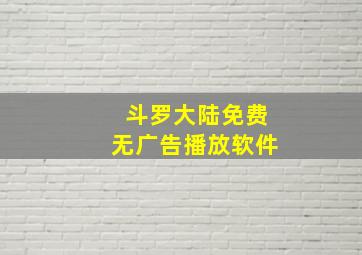 斗罗大陆免费
无广告播放软件